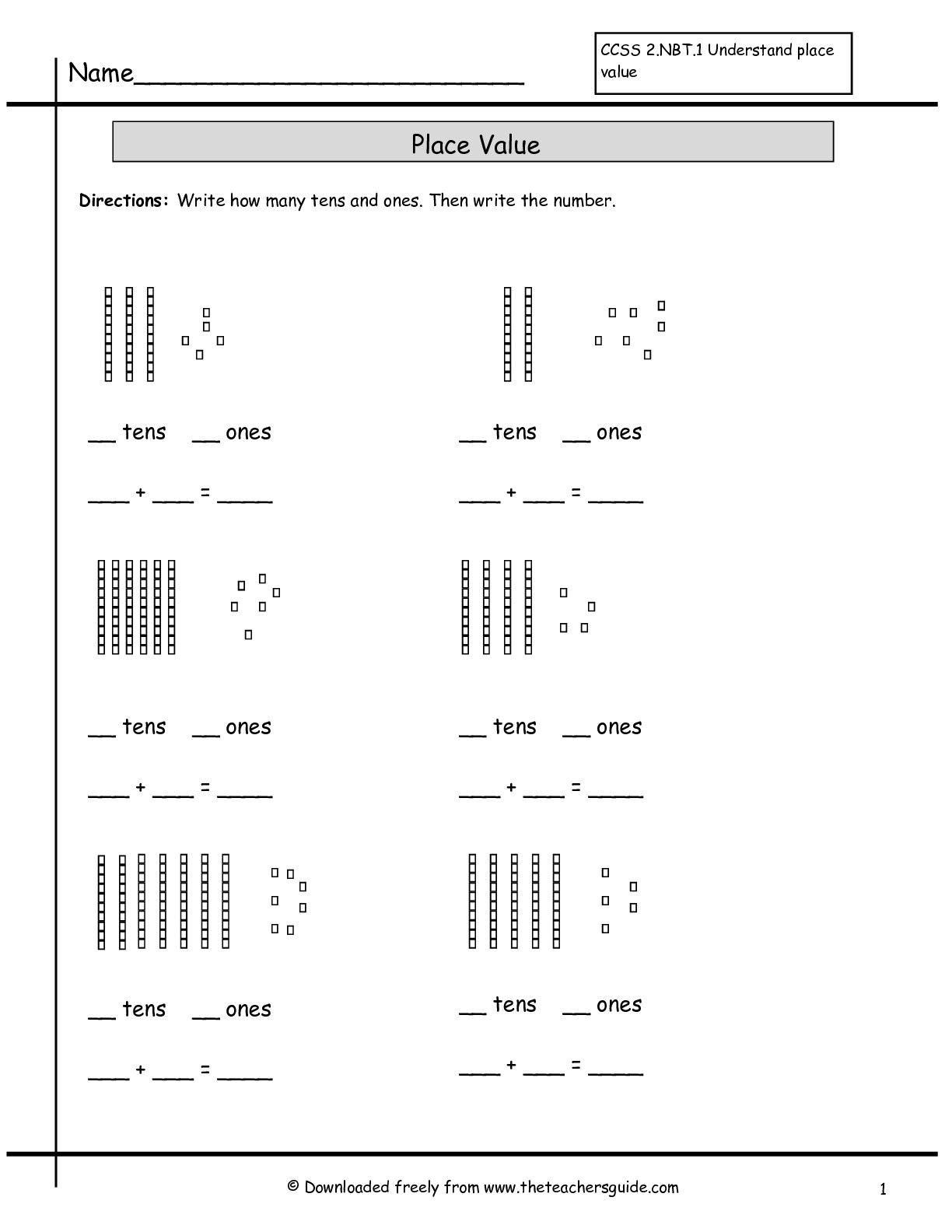 Name____

CCSS 2.NBT.1 Understand place value

Place Value

Directions: Write how many tens and ones. Then write the number.

____ tens ____ ones

____ + ____ = ____

____ tens ____ ones

____ + ____ = ____

____ tens ____ ones

____ + ____ = ____

____ tens ____ ones

____ + ____ = ____

____ tens ____ ones

____ + ____ = ____

____ tens ____ ones

____ + ____ = ____

© Downloaded freely from www.theteachersguide.com

1